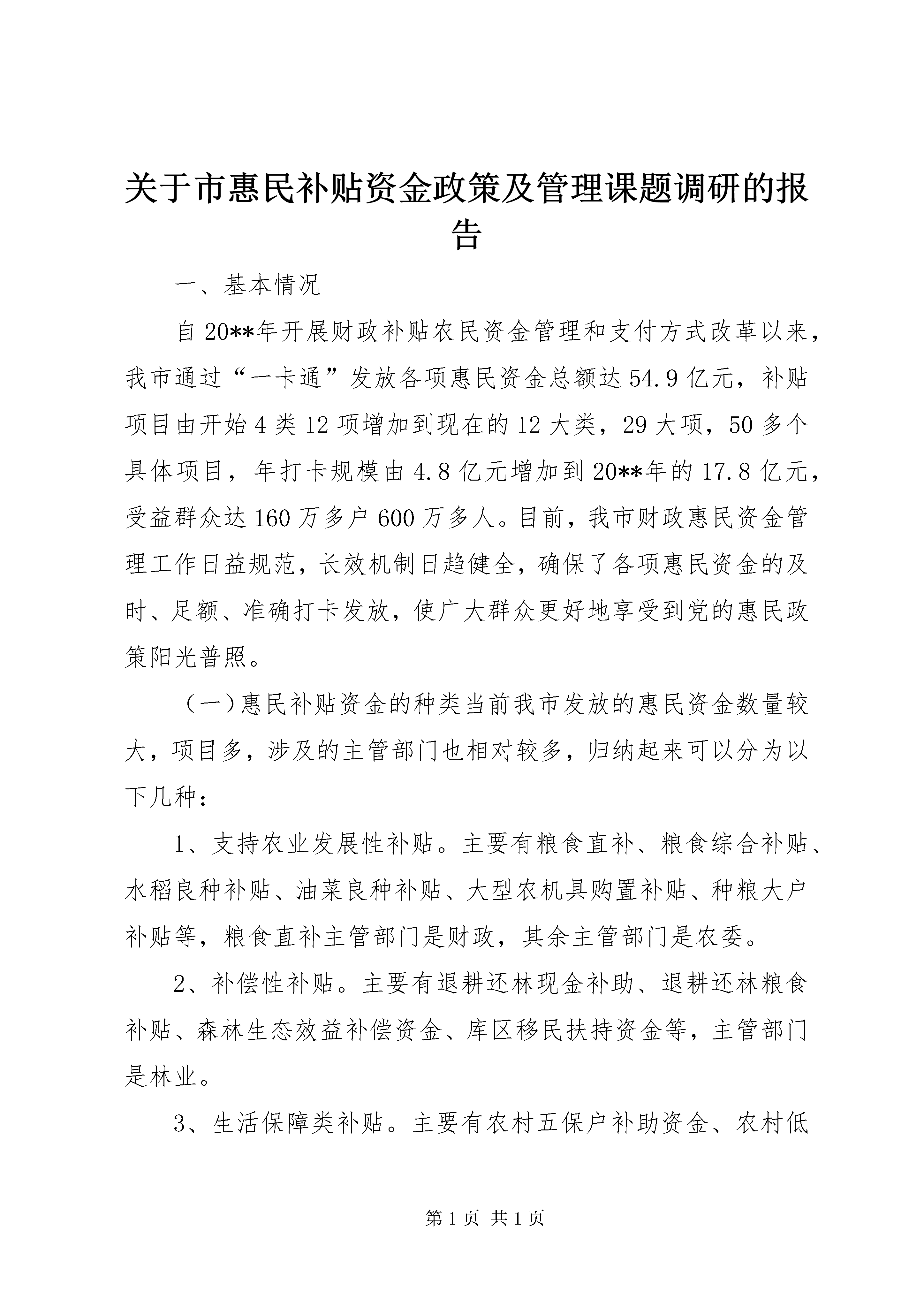 关于市惠民补贴资金政策及管理课题调研的报告

一、基本情况

自20**年开展财政补贴农民资金管理和支付方式改革以来，我市通过“一卡通”发放各项惠民资金总额达54.9亿元，补贴项目由开始4类12项增加到现在的12大类，29大项，50多个具体项目，年打卡规模由4.8亿元增加到20**年的17.8亿元，受益群众达160万多户600万多人。目前，我市财政惠民资金管理工作日益规范，长效机制日趋健全，确保了各项惠民资金的及时、足额、准确打卡发放，使广大群众更好地享受到党的惠民政策阳光普照。

（一）惠民补贴资金的种类当前我市发放的惠民资金数量较大，项目多，涉及的主管部门也相对较多，归纳起来可以分为以下几种：

1、支持农业发展性补贴。主要有粮食直补、粮食综合补贴、水稻良种补贴、油菜良种补贴、大型农机具购置补贴、种粮大户补贴等，粮食直补主管部门是财政，其余主管部门是农委。

2、补偿性补贴。主要有退耕还林现金补助、退耕还林粮食补贴、森林生态效益补偿资金、库区移民扶持资金等，主管部门是林业。

3、生活保障类补贴。主要有农村五保户补助资金、农村低

第1页 共1页